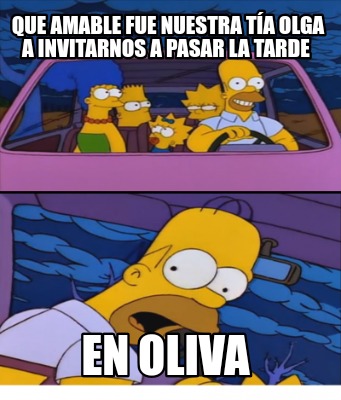 QUE AMABLE FUE NUESTRA TÍA OLGA A INVITARNOS A PASAR LA TARDE

EN OLIVA